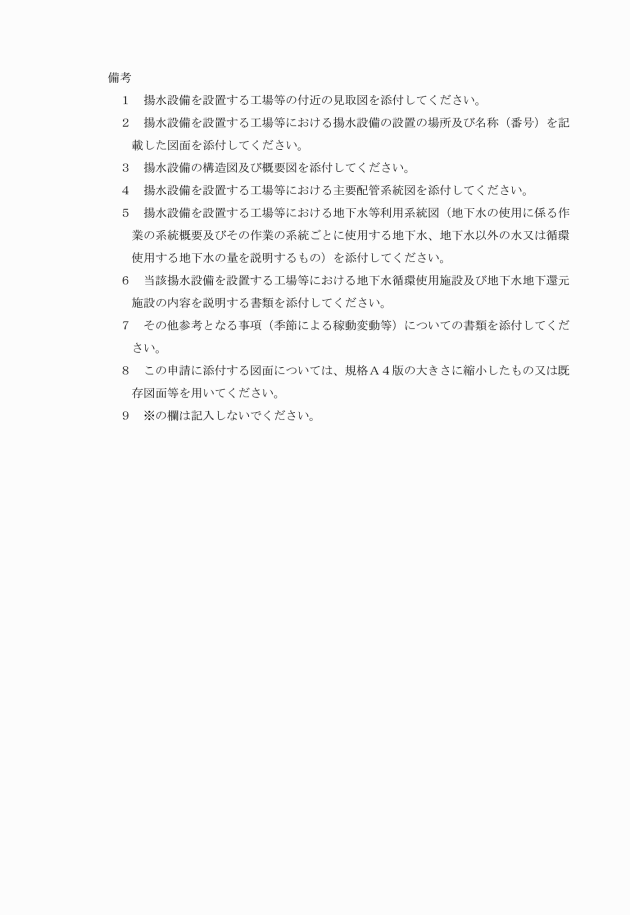 備考

1　揚水設備を設置する工場等の付近の見取図を添付してください。

2　揚水設備を設置する工場等における揚水設備の設置の場所及び名称（番号）を記載した図面を添付してください。

3　揚水設備の構造図及び概要図を添付してください。

4　揚水設備を設置する工場等における主要配管系統図を添付してください。

5　揚水設備を設置する工場等における地下水等利用系統図（地下水の使用に係る作業の系統概要及びその作業の系統ごとに使用する地下水、地下水以外の水又は循環使用する地下水の量を説明するもの）を添付してください。

6　当該揚水設備を設置する工場等における地下水循環使用施設及び地下水地下還元施設の内容を説明する書類を添付してください。

7　その他参考となる事項（季節による稼動変動等）についての書類を添付してください。

8　この申請に添付する図面については、規格Ａ４版の大きさに縮小したもの又は既存図面等を用いてください。

9　※の欄は記入しないでください。